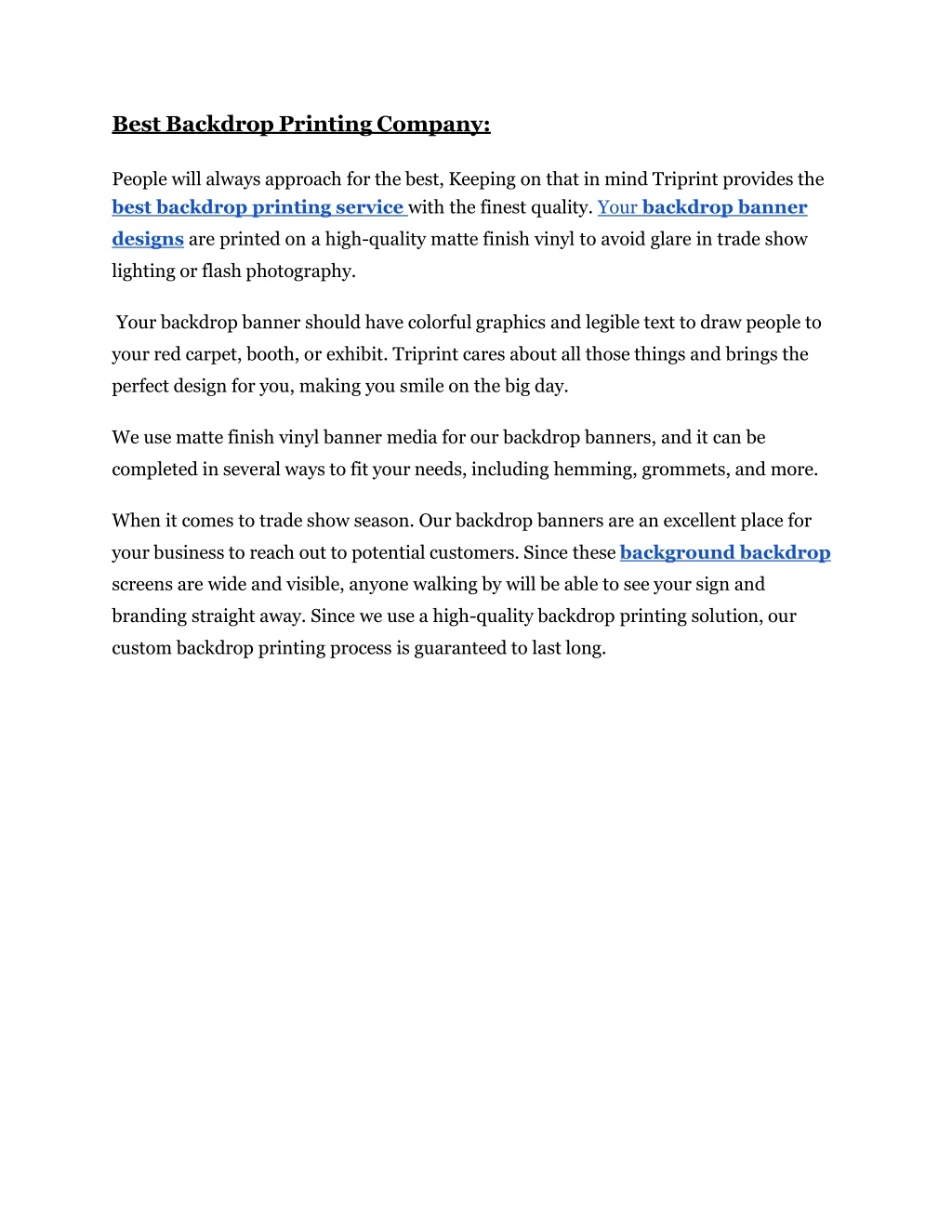 Best Backdrop Printing Company:

People will always approach for the best, Keeping on that in mind Triprint provides the best backdrop printing service with the finest quality. Your backdrop banner designs are printed on a high-quality matte finish vinyl to avoid glare in trade show lighting or flash photography.

Your backdrop banner should have colorful graphics and legible text to draw people to your red carpet, booth, or exhibit. Triprint cares about all those things and brings the perfect design for you, making you smile on the big day.

We use matte finish vinyl banner media for our backdrop banners, and it can be completed in several ways to fit your needs, including hemming, grommets, and more.

When it comes to trade show season. Our backdrop banners are an excellent place for your business to reach out to potential customers. Since these background backdrop screens are wide and visible, anyone walking by will be able to see your sign and branding straight away. Since we use a high-quality backdrop printing solution, our custom backdrop printing process is guaranteed to last long.